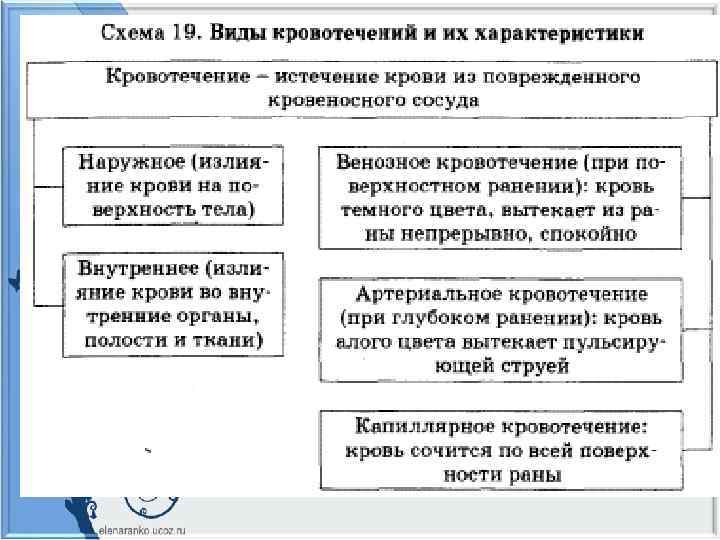 Схема 19. Виды кровотечений и их характеристики

Кровотечение – истечение крови из поврежденного кровеносного сосуда

Наружное (излияние крови на поверхность тела)

Внутреннее (излияние крови во внутренние органы, полости и ткани)

Венозное кровотечение (при поверхностном ранении): кровь темного цвета, вытекает из раны непрерывно, спокойно

Артериальное кровотечение (при глубоком ранении): кровь алого цвета вытекает пульсирующей струей

Капиллярное кровотечение: кровь сочится по всей поверхности раны

elenaranko.ucoz.ru